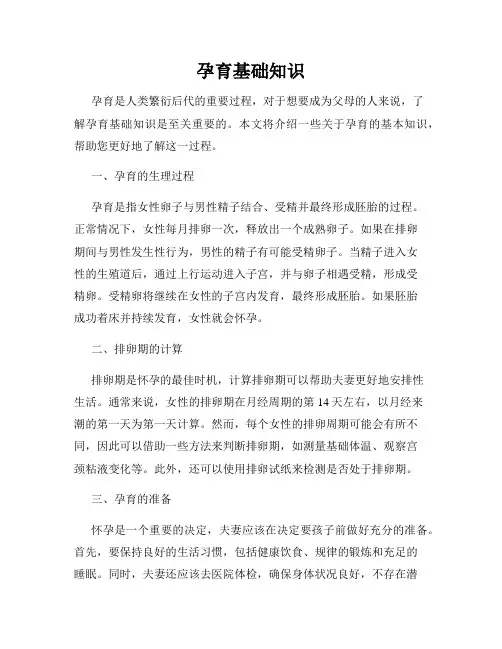 孕育基础知识

孕育是人类繁衍后代的重要过程，对于想要成为父母的人来说，了解孕育基础知识是至关重要的。本文将介绍一些关于孕育的基本知识，帮助您更好地了解这一过程。

一、孕育的生理过程

孕育是指女性卵子与男性精子结合、受精并最终形成胚胎的过程。正常情况下，女性每月排卵一次，释放出一个成熟卵子。如果在排卵期间与男性发生性行为，男性的精子有可能受精卵子。当精子进入女性的生殖道后，通过上行运动进入子宫，并与卵子相遇受精，形成受精卵。受精卵将继续在女性的子宫内发育，最终形成胚胎。如果胚胎成功着床并持续发育，女性就会怀孕。

二、排卵期的计算

排卵期是怀孕的最佳时机，计算排卵期可以帮助夫妻更好地安排性生活。通常来说，女性的排卵期在月经周期的第 14 天左右，以月经来潮的第一天为第一天计算。然而，每个女性的排卵周期可能会有所不同，因此可以借助一些方法来判断排卵期，如测量基础体温、观察宫颈粘液变化等。此外，还可以使用排卵试纸来检测是否处于排卵期。

三、孕育的准备

怀孕是一个重要的决定，夫妻应该在决定要孩子前做好充分的准备。首先，要保持良好的生活习惯，包括健康饮食、规律的锻炼和充足的睡眠。同时，夫妻还应该去医院体检，确保身体状况良好，不存在潜